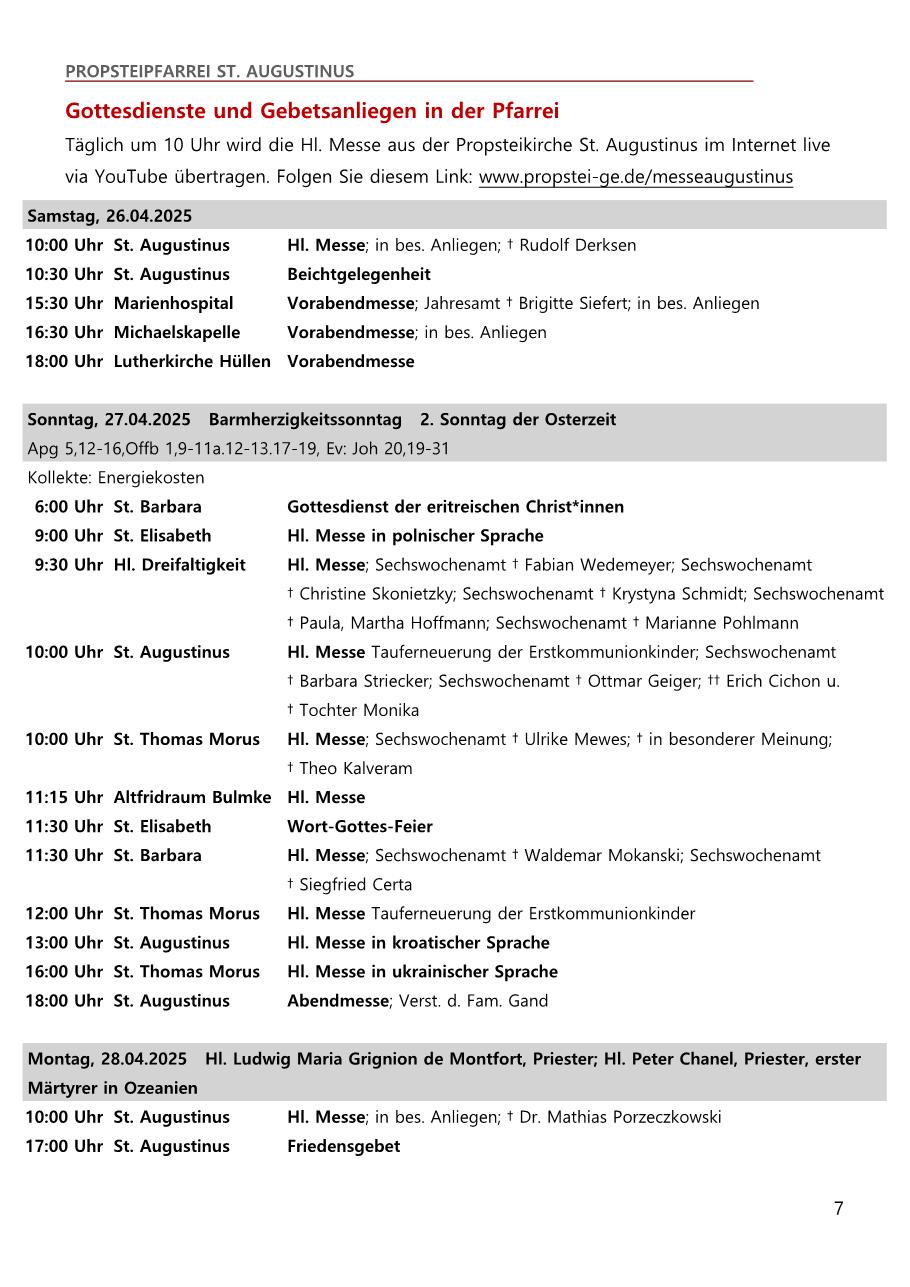 PROPSTEIPFARREI ST. AUGUSTINUS

Gottesdienste und Gebetsanliegen in der Pfarrei

Täglich um 10 Uhr wird die Hl. Messe aus der Propsteikirche St. Augustinus im Internet live via YouTube übertragen. Folgen Sie diesem Link: www.propstei-ge.de/messeaugustinus

Samstag, 26.04.2025

10:00 Uhr St. Augustinus Hl. Messe; in bes. Anliegen; † Rudolf Derksen
10:30 Uhr St. Augustinus Beichtgelegenheit
15:30 Uhr Marienhospital Vorabendmesse; Jahresamt † Brigitte Siefert; in bes. Anliegen
16:30 Uhr Michaelskapelle Vorabendmesse; in bes. Anliegen
18:00 Uhr Lutherkirche Hüllen Vorabendmesse

Sonntag, 27.04.2025 Barmherzigkeitssonntag 2. Sonntag der Osterzeit
Apg 5,12-16,Offb 1,9-11a.12-13.17-19, Ev: Joh 20,19-31

Kollekte: Energiekosten
6:00 Uhr St. Barbara Gottesdienst der eritreischen Christ*innen
9:00 Uhr St. Elisabeth Hl. Messe in polnischer Sprache
9:30 Uhr Hl. Dreifaltigkeit Hl. Messe; Sechswochenamt † Fabian Wedemeyer; Sechswochenamt † Christine Skonietzky; Sechswochenamt † Krystyna Schmidt; Sechswochenamt † Paula, Martha Hoffmann; Sechswochenamt † Marianne Pohlmann
10:00 Uhr St. Augustinus Hl. Messe Tauferneuerung der Erstkommunionkinder; Sechswochenamt † Barbara Striecker; Sechswochenamt † Ottmar Geiger; †† Erich Cichon u. † Tochter Monika
10:00 Uhr St. Thomas Morus Hl. Messe; Sechswochenamt † Ulrike Mewes; † in besonderer Meinung; † Theo Kalveram
11:15 Uhr Altfridraum Bulmke Hl. Messe
11:30 Uhr St. Elisabeth Wort-Gottes-Feier
11:30 Uhr St. Barbara Hl. Messe; Sechswochenamt † Waldemar Mokanski; Sechswochenamt † Siegfried Certa
12:00 Uhr St. Thomas Morus Hl. Messe Tauferneuerung der Erstkommunionkinder
13:00 Uhr St. Augustinus Hl. Messe in kroatischer Sprache
16:00 Uhr St. Thomas Morus Hl. Messe in ukrainischer Sprache
18:00 Uhr St. Augustinus Abendmesse; Verst. d. Fam. Gand

Montag, 28.04.2025 Hl. Ludwig Maria Grignion de Montfort, Priester; Hl. Peter Chanel, Priester, erster Märtyrer in Ozeanien

10:00 Uhr St. Augustinus Hl. Messe; in bes. Anliegen; † Dr. Mathias Porzeczkowski
17:00 Uhr St. Augustinus Friedensgebet

7